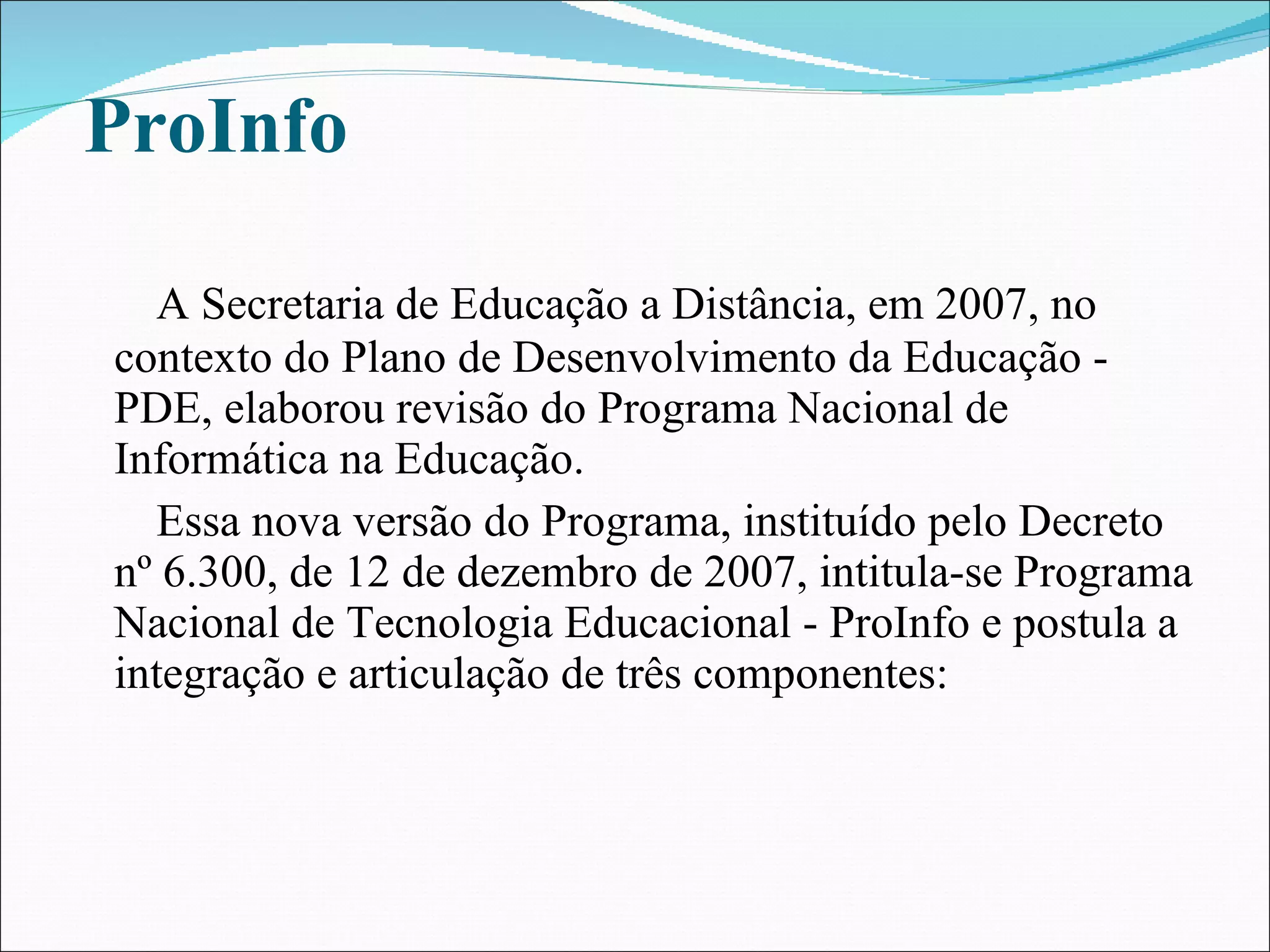 ProInfo

A Secretaria de Educação a Distância, em 2007, no contexto do Plano de Desenvolvimento da Educação - PDE, elaborou revisão do Programa Nacional de Informática na Educação.

Essa nova versão do Programa, instituído pelo Decreto nº 6.300, de 12 de dezembro de 2007, intitula-se Programa Nacional de Tecnologia Educacional - ProInfo e postula a integração e articulação de três componentes: